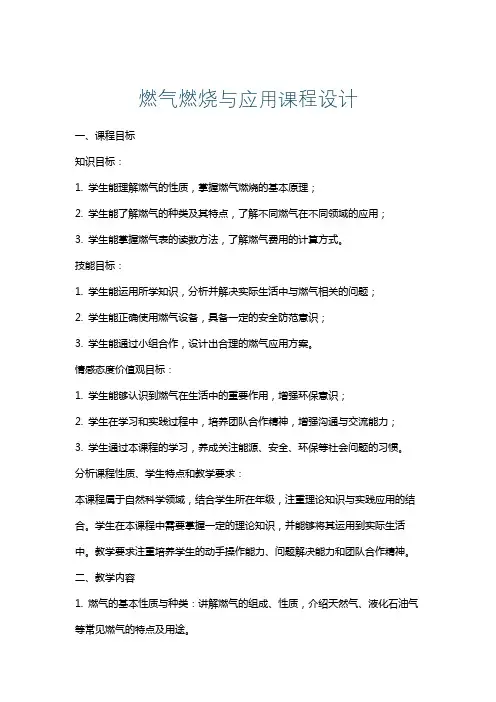 燃气燃烧与应用课程设计

一、课程目标

知识目标：

1. 学生能理解燃气的性质，掌握燃气燃烧的基本原理；

2. 学生能了解燃气的种类及其特点，了解不同燃气在不同领域的应用；

3. 学生能掌握燃气表的读数方法，了解燃气费用的计算方式。

技能目标：

1. 学生能运用所学知识，分析并解决实际生活中与燃气相关的问题；

2. 学生能正确使用燃气设备，具备一定的安全防范意识；

3. 学生能通过小组合作，设计出合理的燃气应用方案。

情感态度价值观目标：

1. 学生能够认识到燃气在生活中的重要作用，增强环保意识；

2. 学生在学习和实践过程中，培养团队合作精神，增强沟通与交流能力；

3. 学生通过本课程的学习，养成关注能源、安全、环保等社会问题的习惯。

分析课程性质、学生特点和教学要求：

本课程属于自然科学领域，结合学生所在年级，注重理论知识与实践应用的结合。学生在本课程中需要掌握一定的理论知识，并能够将其运用到实际生活中。教学要求注重培养学生的动手操作能力、问题解决能力和团队合作精神。

二、教学内容

1. 燃气的基本性质与种类：讲解燃气的组成、性质，介绍天然气、液化石油气等常见燃气的特点及用途。